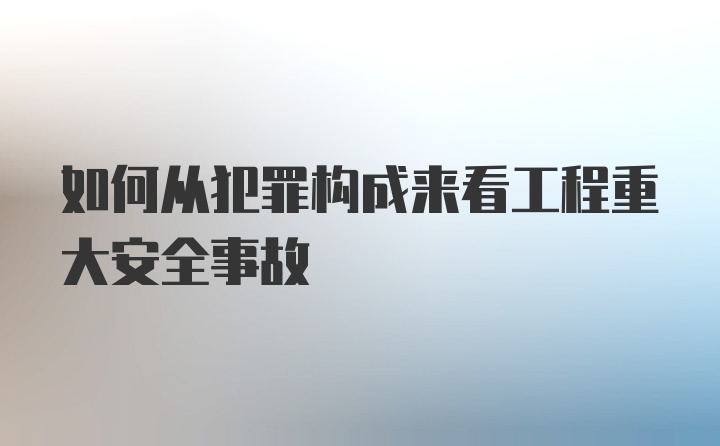 如何从犯罪构成来看工程重大安全事故